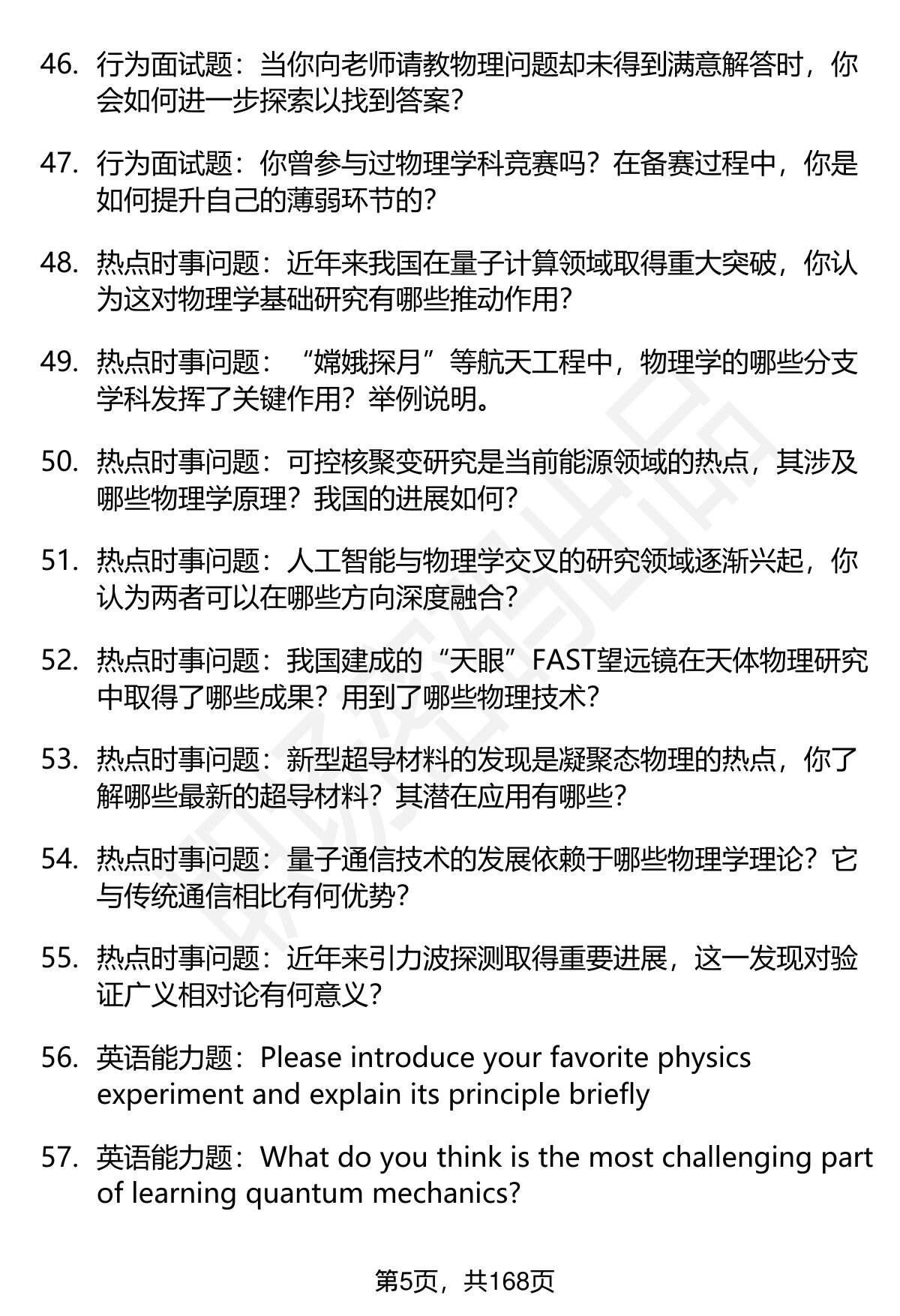 46. 行为面试题：当你向老师请教物理问题却未得到满意解答时，你会如何进一步探索以找到答案？

47. 行为面试题：你曾参与过物理学科竞赛吗？在备赛过程中，你是如何提升自己的薄弱环节的？

48. 热点时事问题：近年来我国在量子计算领域取得重大突破，你认为这对物理学基础研究有哪些推动作用？

49. 热点时事问题：“嫦娥探月”等航天工程中，物理学的哪些分支学科发挥了关键作用？举例说明。

50. 热点时事问题：可控核聚变研究是当前能源领域的热点，其涉及哪些物理学原理？我国的进展如何？

51. 热点时事问题：人工智能与物理学交叉的研究领域逐渐兴起，你认为两者可以在哪些方向深度融合？

52. 热点时事问题：我国建成的“天眼”FAST望远镜在天体物理研究中取得了哪些成果？用到了哪些物理技术？

53. 热点时事问题：新型超导材料的发现是凝聚态物理的热点，你了解哪些最新的超导材料？其潜在应用有哪些？

54. 热点时事问题：量子通信技术的发展依赖于哪些物理学理论？它与传统通信相比有何优势？

55. 热点时事问题：近年来引力波探测取得重要进展，这一发现对验证广义相对论有何意义？

56. 英语能力题：Please introduce your favorite physics experiment and explain its principle briefly

57. 英语能力题：What do you think is the most challenging part of learning quantum mechanics?

第5页，共168页